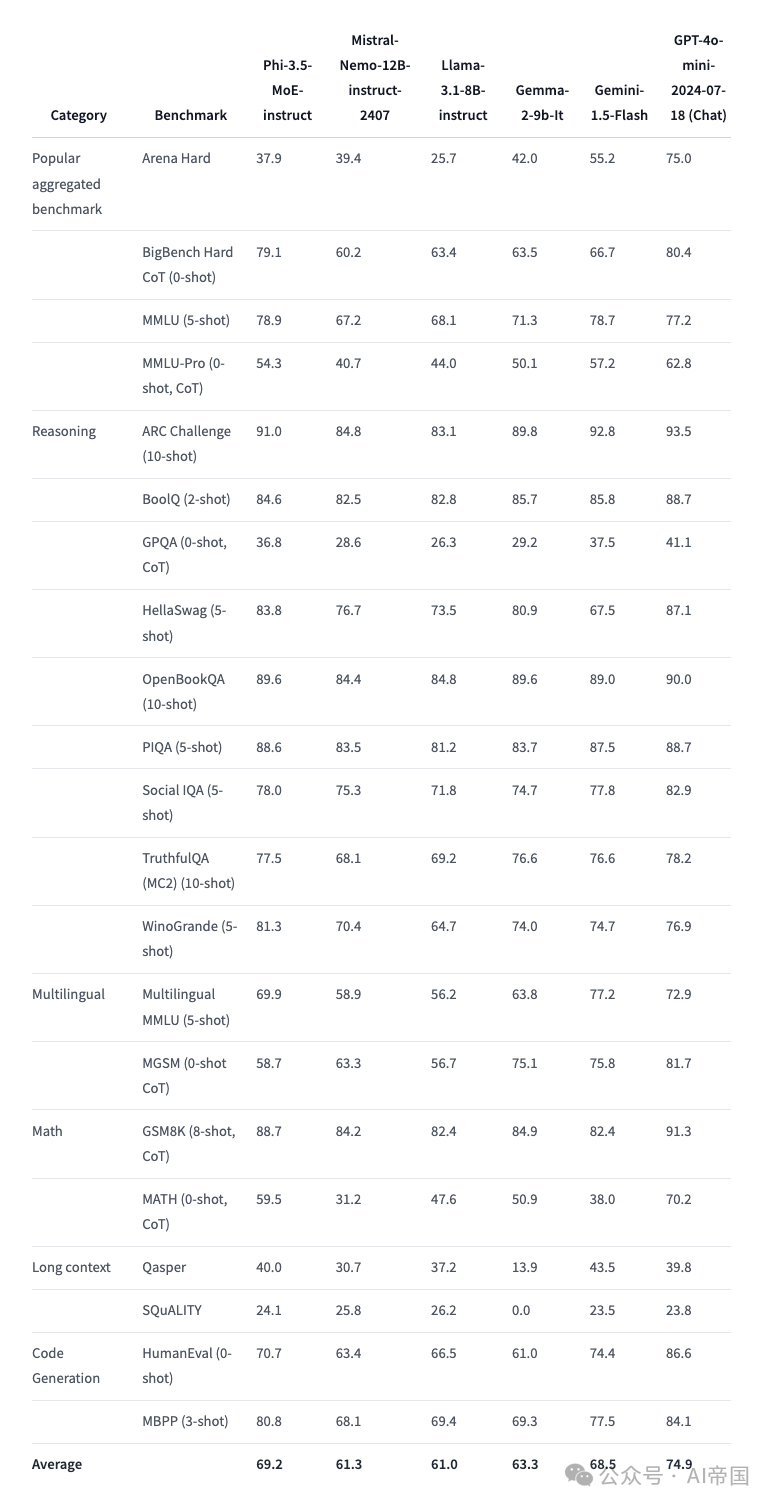 | Category | Benchmark | Phi-3.5-MoE-instruct | Mistral-Nemo-12B-instruct-2407 | Llama-3.1-8B-instruct | Gemma-2-9b-It | Gemini-1.5-Flash | GPT-4o-mini-2024-07-18 (Chat) |
|---|---|---|---|---|---|---|---|
| Popular aggregated benchmark | Arena Hard | 37.9 | 39.4 | 25.7 | 42.0 | 55.2 | 75.0 |
| | BigBench Hard CoT (0-shot) | 79.1 | 60.2 | 63.4 | 63.5 | 66.7 | 80.4 |
| | MMLU (5-shot) | 78.9 | 67.2 | 68.1 | 71.3 | 78.7 | 77.2 |
| | MMLU-Pro (0-shot, CoT) | 54.3 | 40.7 | 44.0 | 50.1 | 57.2 | 62.8 |
| Reasoning | ARC Challenge (10-shot) | 91.0 | 84.8 | 83.1 | 89.8 | 92.8 | 93.5 |
| | BoolQ (2-shot) | 84.6 | 82.5 | 82.8 | 85.7 | 85.8 | 88.7 |
| | GPQA (0-shot, CoT) | 36.8 | 28.6 | 26.3 | 29.2 | 37.5 | 41.1 |
| | HellaSwag (5-shot) | 83.8 | 76.7 | 73.5 | 80.9 | 67.5 | 87.1 |
| | OpenBookQA (10-shot) | 89.6 | 84.4 | 84.8 | 89.6 | 89.0 | 90.0 |
| | PIQA (5-shot) | 88.6 | 83.5 | 81.2 | 83.7 | 87.5 | 88.7 |
| | Social IQA (5-shot) | 78.0 | 75.3 | 71.8 | 74.7 | 77.8 | 82.9 |
| | TruthfulQA (MC2) (10-shot) | 77.5 | 68.1 | 69.2 | 76.6 | 76.6 | 78.2 |
| | WinoGrande (5-shot) | 81.3 | 70.4 | 64.7 | 74.0 | 74.7 | 76.9 |
| Multilingual | Multilingual MMLU (5-shot) | 69.9 | 58.9 | 56.2 | 63.8 | 77.2 | 72.9 |
| | MGSM (0-shot CoT) | 58.7 | 63.3 | 56.7 | 75.1 | 75.8 | 81.7 |
| Math | GSM8K (8-shot, CoT) | 88.7 | 84.2 | 82.4 | 84.9 | 82.4 | 91.3 |
| | MATH (0-shot, CoT) | 59.5 | 31.2 | 47.6 | 50.9 | 38.0 | 70.2 |
| Long context | Qasper | 40.0 | 30.7 | 37.2 | 13.9 | 43.5 | 39.8 |
| | SQuALITY | 24.1 | 25.8 | 26.2 | 0.0 | 23.5 | 23.8 |
| Code Generation | HumanEval (0-shot) | 70.7 | 63.4 | 66.5 | 61.0 | 74.4 | 86.6 |
| | MBPP (3-shot) | 80.8 | 68.1 | 69.4 | 69.3 | 77.5 | 84.1 |
| Average | | 69.2 | 61.3 | 61.0 | 63.3 | 68.5 | 74.9 |

公众号 · AI帝国